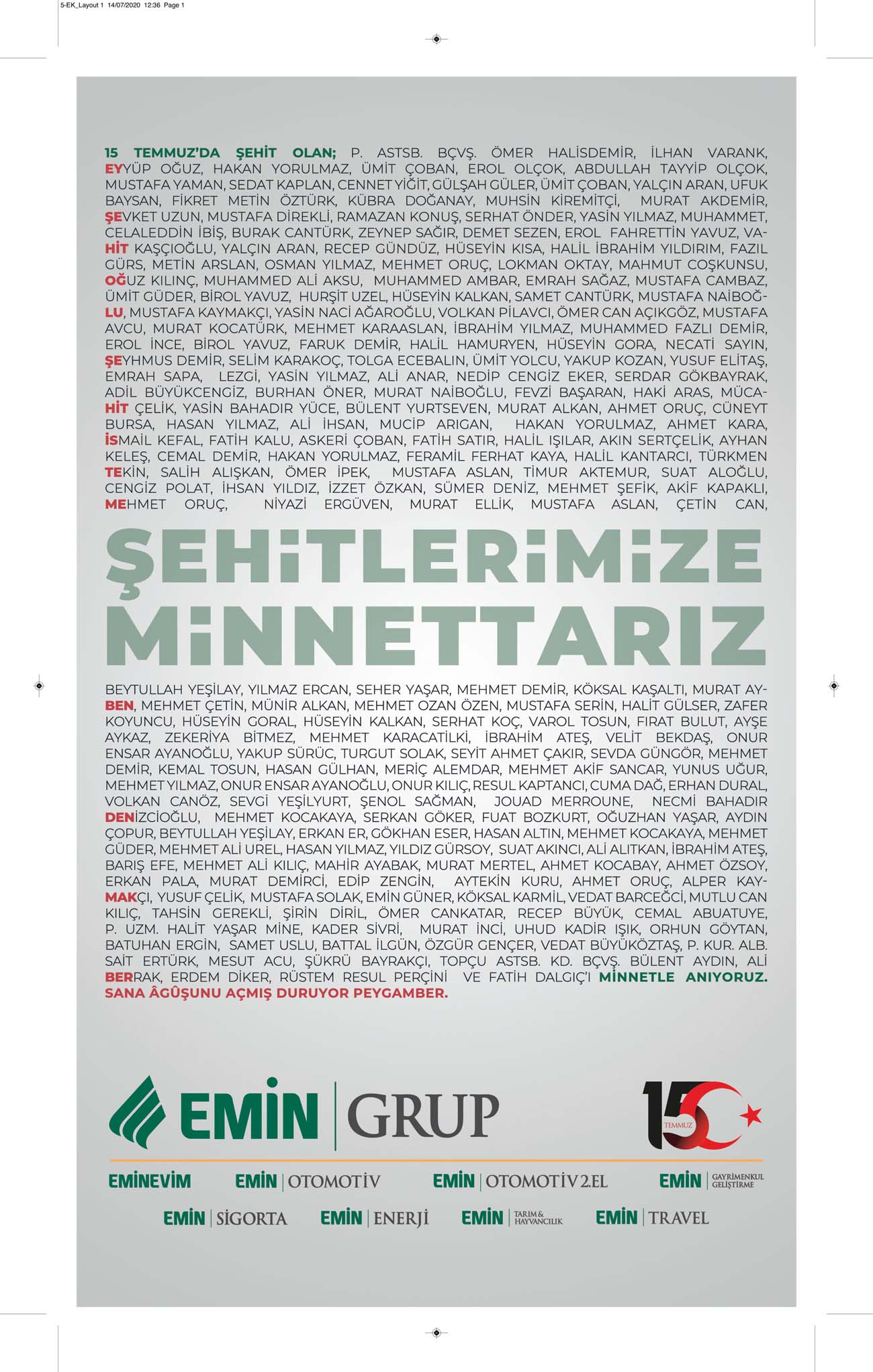 5-EK_Layout 1 14/07/2020 12:36 Page 1

15 TEMMUZ'DA ŞEHİT OLAN; P. ASTSB. BÇVŞ. ÖMER HALİSDEMİR, İLHAN VARANK, EYYÜP OĞUZ, HAKAN YORULMAZ, ÜMİT ÇOBAN, EROL OLÇOK, ABDULLAH TAYYİP OLÇOK, MUSTAFA YAMAN, SEDAT KAPLAN, CENNET YİĞİT, GÜLŞAH GÜLER, ÜMİT ÇOBAN, YALÇIN ARAN, UFUK BAYSAN, FİKRET METİN ÖZTÜRK, KÜBRA DOĞANAY, MUHSİN KİREMİTÇİ, MURAT AKDEMİR, ŞEVKET UZUN, MUSTAFA DİREKLİ, RAMAZAN KONUŞ, SERHAT ÖNDER, YASİN YILMAZ, MUHAMMET, CELALEDDİN İBİŞ, BURAK CANTÜRK, ZEYNEP SAĞIR, DEMET SEZEN, EROL FAHRETTİN YAVUZ, VAHİT KAŞÇIOĞLU, YALÇIN ARAN, RECEP GÜNDÜZ, HÜSEYİN KISA, HALİL İBRAHİM YILDIRIM, FAZIL GÜRS, METİN ARSLAN, OSMAN YILMAZ, MEHMET ORUÇ, LOKMAN OKTAY, MAHMUT COŞKUNSU, OĞUZ KILINÇ, MUHAMMED ALİ AKSU, MUHAMMED AMBAR, EMRAH SAĞAZ, MUSTAFA CAMBAZ, ÜMİT GÜDER, BİROL YAVUZ, HURŞİT UZEL, HÜSEYİN KALKAN, SAMET CANTÜRK, MUSTAFA NAİBOĞLU, MUSTAFA KAYMAKÇI, YASİN NACİ AĞAROĞLU, VOLKAN PİLAVCI, ÖMER CAN AÇIKGÖZ, MUSTAFA AVCU, MURAT KOCATÜRK, MEHMET KARAASLAN, İBRAHİM YILMAZ, MUHAMMED FAZLI DEMİR, EROL İNCE, BİROL YAVUZ, FARUK DEMİR, HALİL HAMURYEN, HÜSEYİN GORA, NECATİ SAYIN, ŞEYHMUS DEMİR, SELİM KARAKOÇ, TOLGA ECEBALIN, ÜMİT YOLCU, YAKUP KOZAN, YUSUF ELİTAŞ, EMRAH SAPA, LEZGİ, YASİN YILMAZ, ALİ ANAR, NEDİP CENGİZ EKER, SERDAR GÖKBAYRAK, ADİL BÜYÜKCENGİZ, BURHAN ÖNER, MURAT NAİBOĞLU, FEVZİ BAŞARAN, HAKİ ARAS, MÜCAHİT ÇELİK, YASİN BAHADIR YÜCE, BÜLENT YURTSEVEN, MURAT ALKAN, AHMET ORUÇ, CÜNEYT BURSA, HASAN YILMAZ, ALİ İHSAN, MUCİP ARIGAN, HAKAN YORULMAZ, AHMET KARA, İSMAİL KEFAL, FATİH KALU, ASKERİ ÇOBAN, FATİH SATIR, HALİL IŞILAR, AKIN SERTÇELİK, AYHAN KELEŞ, CEMAL DEMİR, HAKAN YORULMAZ, FERAMİL FERHAT KAYA, HALİL KANTARCI, TÜRKMEN TEKİN, SALİH ALIŞKAN, ÖMER İPEK, MUSTAFA ASLAN, TİMUR AKTEMUR, SUAT ALOĞLU, CENGİZ POLAT, İHSAN YILDIZ, İZZET ÖZKAN, SÜMER DENİZ, MEHMET ŞEFİK, AKİF KAPAKLI, MEHMET ORUÇ, NİYAZİ ERGÜVEN, MURAT ELLİK, MUSTAFA ASLAN, ÇETİN CAN,

ŞEHİTLERİMİZE MİNNETTARIZ

BEYTULLAH YEŞİLAY, YILMAZ ERCAN, SEHER YAŞAR, MEHMET DEMİR, KÖKSAL KAŞALTI, MURAT AYBEN, MEHMET ÇETİN, MÜNİR ALKAN, MEHMET OZAN ÖZEN, MUSTAFA SERİN, HALİT GÜLSER, ZAFER KOYUNCU, HÜSEYİN GORAL, HÜSEYİN KALKAN, SERHAT KOÇ, VAROL TOSUN, FIRAT BULUT, AYŞE AYKAZ, ZEKERİYA BİTMEZ, MEHMET KARACATİLKİ, İBRAHİM ATEŞ, VELİT BEKDAŞ, ONUR ENSAR AYANOĞLU, YAKUP SÜRÜC, TURGUT SOLAK, SEYİT AHMET ÇAKIR, SEVDA GÜNGÖR, MEHMET DEMİR, KEMAL TOSUN, HASAN GÜLHAN, MERİÇ ALEMDAR, MEHMET AKİF SANCAR, YUNUS UĞUR, MEHMET YILMAZ, ONUR ENSAR AYANOĞLU, ONUR KILIÇ, RESUL KAPTANCI, CUMA DAĞ, ERHAN DURAL, VOLKAN CANÖZ, SEVGİ YEŞİLYURT, ŞENOL SAĞMAN, JOUAD MERROUNE, NECMİ BAHADIR DENİZCİOĞLU, MEHMET KOCAKAYA, SERKAN GÖKER, FUAT BOZKURT, OĞUZHAN YAŞAR, AYDIN ÇOPUR, BEYTULLAH YEŞİLAY, ERKAN ER, GÖKHAN ESER, HASAN ALTIN, MEHMET KOCAKAYA, MEHMET GÜDER, MEHMET ALİ UREL, HASAN YILMAZ, YILDIZ GÜRSOY, SUAT AKINCI, ALİ ALITKAN, İBRAHİM ATEŞ, BARIŞ EFE, MEHMET ALİ KILIÇ, MAHİR AYABAK, MURAT MERTEL, AHMET KOCABAY, AHMET ÖZSOY, ERKAN PALA, MURAT DEMİRCİ, EDİP ZENGİN, AYTEKİN KURU, AHMET ORUÇ, ALPER KAYMAKÇI, YUSUF ÇELİK, MUSTAFA SOLAK, EMİN GÜNER, KÖKSAL KARMİL, VEDAT BARCEĞCİ, MUTLU CAN KILIÇ, TAHSİN GEREKLİ, ŞİRİN DİRİL, ÖMER CANKATAR, RECEP BÜYÜK, CEMAL ABUATUYE, P. UZM. HALİT YAŞAR MİNE, KADER SİVRİ, MURAT İNCİ, UHUD KADİR IŞIK, ORHUN GÖYTAN, BATUHAN ERGİN, SAMET USLU, BATTAL İLGÜN, ÖZGÜR GENÇER, VEDAT BÜYÜKÖZTAŞ, P. KUR. ALB. SAİT ERTÜRK, MESUT ACU, ŞÜKRÜ BAYRAKÇI, TOPÇU ASTSB. KD. BÇVŞ. BÜLENT AYDIN, ALİ BERRAK, ERDEM DİKER, RÜSTEM RESUL PERÇİNİ VE FATİH DALGIÇ'I MİNNETLE ANIYORUZ.
SANA ÂGÛŞUNU AÇMIŞ DURUYOR PEYGAMBER.

EMİN | GRUP

15 TEMMUZ

EMİNEVİM
EMİN | OTOMOTİV
EMİN | OTOMOTİV 2.EL
EMİN | GAYRİMENKUL GELİŞTİRME
EMİN | SİGORTA
EMİN | ENERJİ
EMİN | TARIM & HAYVANCILIK
EMİN | TRAVEL